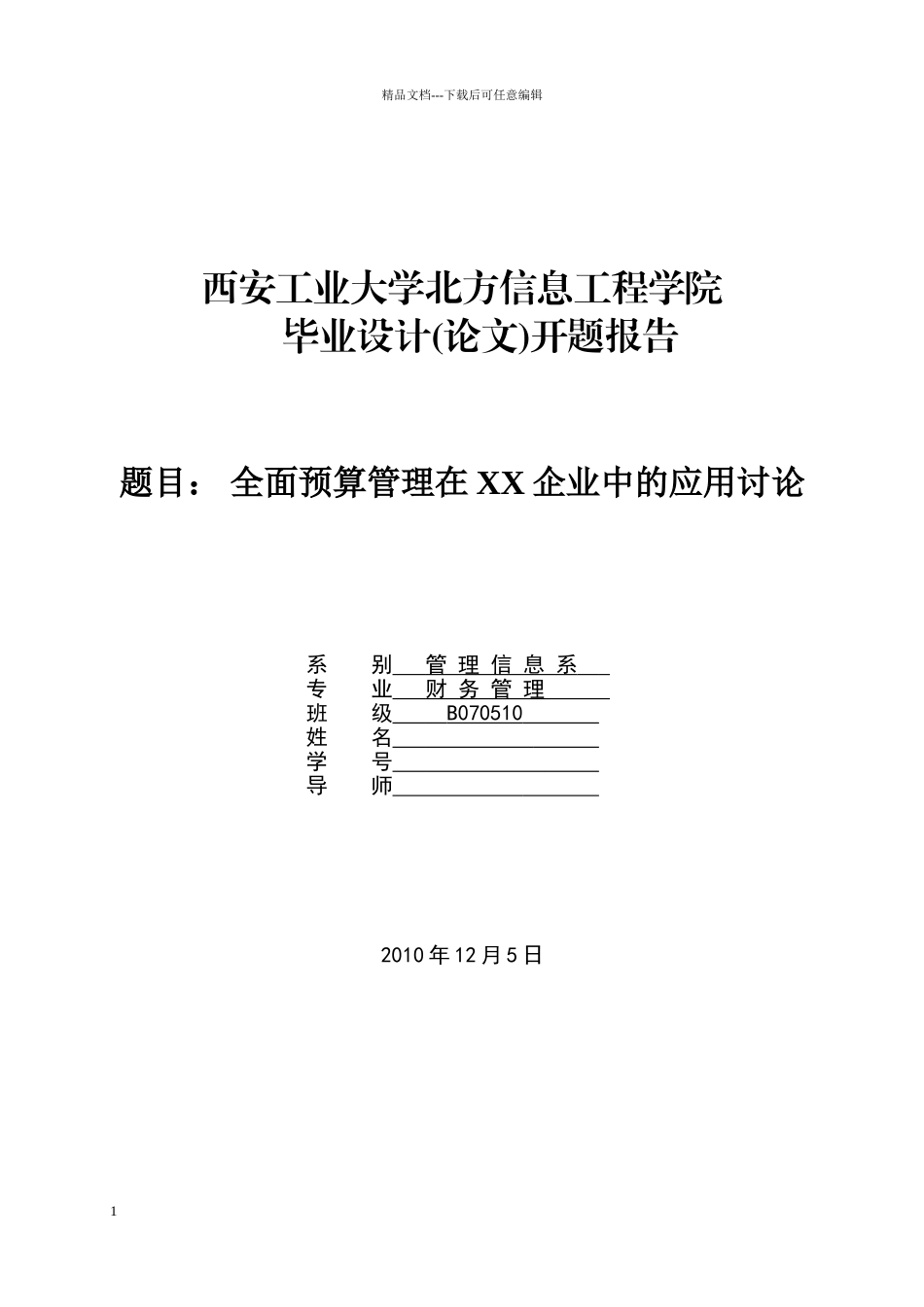 精品文档---下载后可任意编辑

西安工业大学北方信息工程学院
毕业设计(论文)开题报告

题目： 全面预算管理在 XX 企业中的应用讨论

系　　别　管 理 信 息 系
专　　业　财 务 管 理
班　　级　B070510
姓　　名
学　　号
导　　师

2010 年 12 月 5 日

1